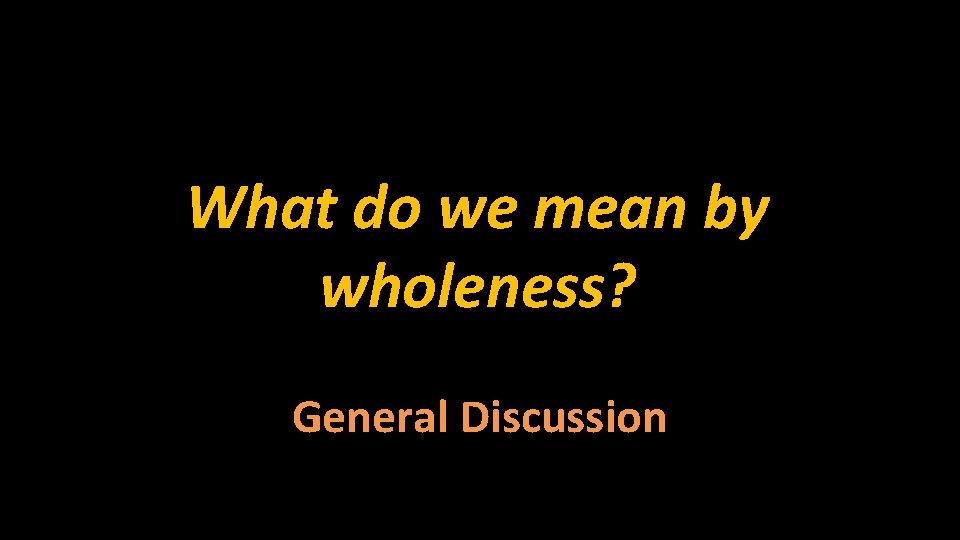 What do we mean by wholeness?

General Discussion